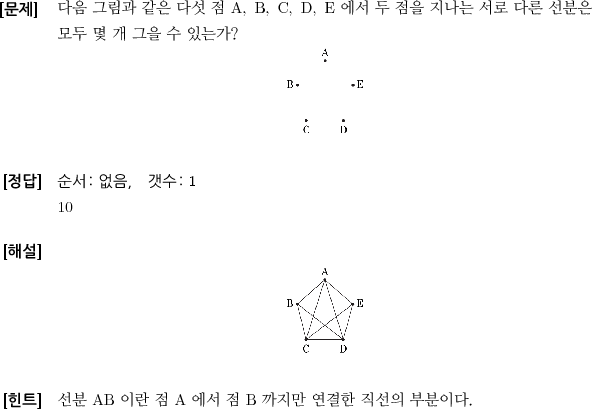 [문제] 다음 그림과 같은 다섯 점 A, B, C, D, E 에서 두 점을 지나는 서로 다른 선분은 모두 몇 개 그을 수 있는가?

A
B
E
C
D

[정답] 순서: 없음, 갯수: 1
10

[해설]

A
B
E
C
D

[힌트] 선분 AB 이란 점 A 에서 점 B 까지만 연결한 직선의 부분이다.